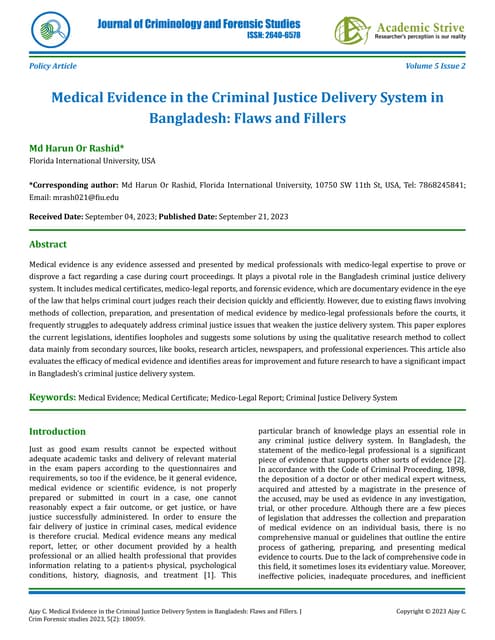 Journal of Criminology and Forensic Studies
ISSN: 2640-6578

Academic Strive
Researcher's perception is our reality

Policy Article

Volume 5 Issue 2

Medical Evidence in the Criminal Justice Delivery System in Bangladesh: Flaws and Fillers

Md Harun Or Rashid*
Florida International University, USA

*Corresponding author: Md Harun Or Rashid, Florida International University, 10750 SW 11th St, USA, Tel: 7868245841; Email: mrash021@fiu.edu

Received Date: September 04, 2023; Published Date: September 21, 2023

Abstract

Medical evidence is any evidence assessed and presented by medical professionals with medico-legal expertise to prove or disprove a fact regarding a case during court proceedings. It plays a pivotal role in the Bangladesh criminal justice delivery system. It includes medical certificates, medico-legal reports, and forensic evidence, which are documentary evidence in the eye of the law that helps criminal court judges reach their decision quickly and efficiently. However, due to existing flaws involving methods of collection, preparation, and presentation of medical evidence by medico-legal professionals before the courts, it frequently struggles to adequately address criminal justice issues that weaken the justice delivery system. This paper explores the current legislations, identifies loopholes and suggests some solutions by using the qualitative research method to collect data mainly from secondary sources, like books, research articles, newspapers, and professional experiences. This article also evaluates the efficacy of medical evidence and identifies areas for improvement and future research to have a significant impact in Bangladesh's criminal justice delivery system.

Keywords: Medical Evidence; Medical Certificate; Medico-Legal Report; Criminal Justice Delivery System

Introduction

Just as good exam results cannot be expected without adequate academic tasks and delivery of relevant material in the exam papers according to the questionnaires and requirements, so too if the evidence, be it general evidence, medical evidence or scientific evidence, is not properly prepared or submitted in court in a case, one cannot reasonably expect a fair outcome, or get justice, or have justice successfully administered. In order to ensure the fair delivery of justice in criminal cases, medical evidence is therefore crucial. Medical evidence means any medical report, letter, or other document provided by a health professional or an allied health professional that provides information relating to a patient›s physical, psychological conditions, history, diagnosis, and treatment [1]. This particular branch of knowledge plays an essential role in any criminal justice delivery system. In Bangladesh, the statement of the medico-legal professional is a significant piece of evidence that supports other sorts of evidence [2]. In accordance with the Code of Criminal Proceeding, 1898, the deposition of a doctor or other medical expert witness, acquired and attested by a magistrate in the presence of the accused, may be used as evidence in any investigation, trial, or other procedure. Although there are a few pieces of legislation that addresses the collection and preparation of medical evidence on an individual basis, there is no comprehensive manual or guidelines that outline the entire process of gathering, preparing, and presenting medical evidence to courts. Due to the lack of comprehensive code in this field, it sometimes loses its evidentiary value. Moreover, ineffective policies, inadequate procedures, and inefficient

Ajay C. Medical Evidence in the Criminal Justice Delivery System in Bangladesh: Flaws and Fillers. J Crim Forensic studies 2023, 5(2): 180059.

Copyright © 2023 Ajay C.